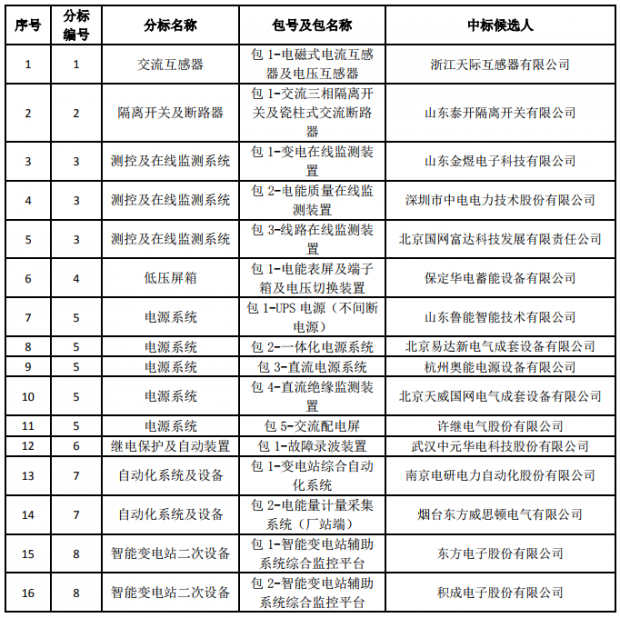 | 序号 | 分标编号 | 分标名称 | 包号及包名称 | 中标候选人 |
|---|---|---|---|---|
| 1 | 1 | 交流互感器 | 包 1-电磁式电流互感器及电压互感器 | 浙江天际互感器有限公司 |
| 2 | 2 | 隔离开关及断路器 | 包 1-交流三相隔离开关及瓷柱式交流断路器 | 山东泰开隔离开关有限公司 |
| 3 | 3 | 测控及在线监测系统 | 包 1-变电在线监测装置 | 山东金煜电子科技有限公司 |
| 4 | 3 | 测控及在线监测系统 | 包 2-电能质量在线监测装置 | 深圳市中电电力技术股份有限公司 |
| 5 | 3 | 测控及在线监测系统 | 包 3-线路在线监测装置 | 北京国网富达科技发展有限责任公司 |
| 6 | 4 | 低压屏箱 | 包 1-电能表屏及端子箱及电压切换装置 | 保定华电蓄能设备有限公司 |
| 7 | 5 | 电源系统 | 包 1-UPS 电源（不间断电源） | 山东鲁能智能技术有限公司 |
| 8 | 5 | 电源系统 | 包 2-一体化电源系统 | 北京易达新电气成套设备有限公司 |
| 9 | 5 | 电源系统 | 包 3-直流电源系统 | 杭州奥能电源设备有限公司 |
| 10 | 5 | 电源系统 | 包 4-直流绝缘监测装置 | 北京天威国网电气成套设备有限公司 |
| 11 | 5 | 电源系统 | 包 5-交流配电屏 | 许继电气股份有限公司 |
| 12 | 6 | 继电保护及自动装置 | 包 1-故障录波装置 | 武汉中元华电科技股份有限公司 |
| 13 | 7 | 自动化系统及设备 | 包 1-变电站综合自动化系统 | 南京电研电力自动化股份有限公司 |
| 14 | 7 | 自动化系统及设备 | 包 2-电能量计量采集系统（厂站端） | 烟台东方威思顿电气有限公司 |
| 15 | 8 | 智能变电站二次设备 | 包 1-智能变电站辅助系统综合监控平台 | 东方电子股份有限公司 |
| 16 | 8 | 智能变电站二次设备 | 包 2-智能变电站辅助系统综合监控平台 | 积成电子股份有限公司 |